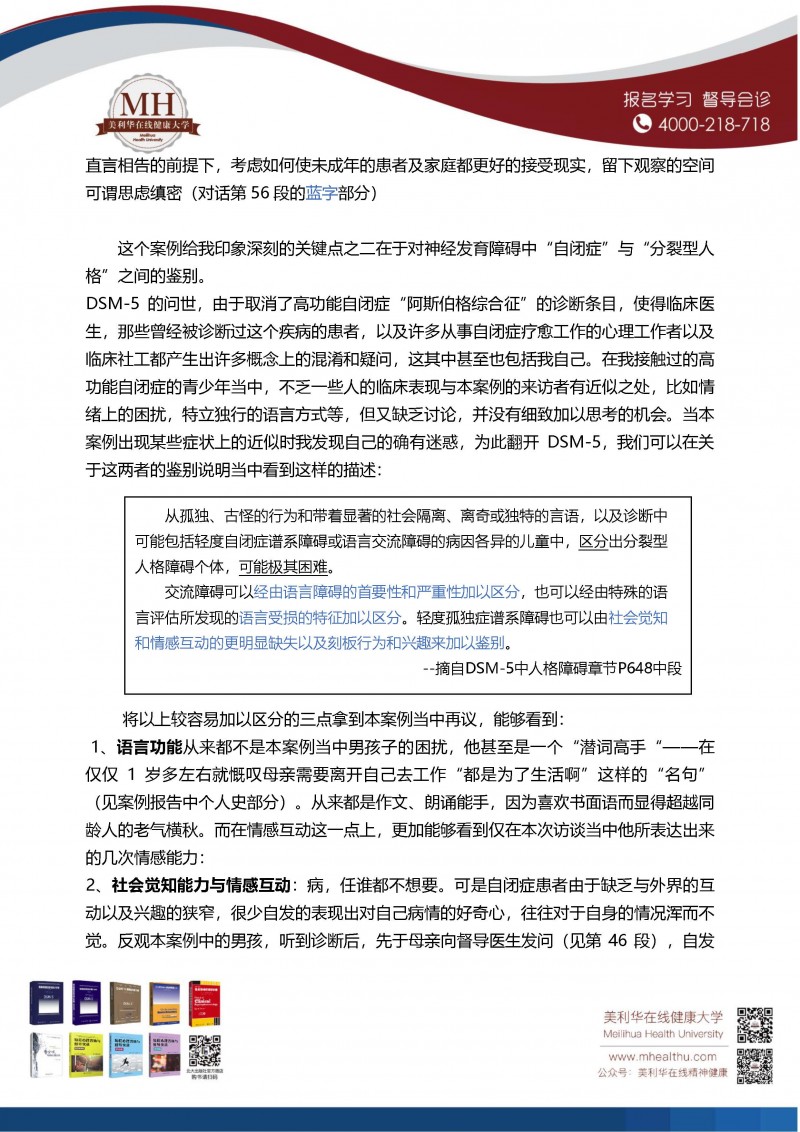 MH
美利华在线健康大学
Meilihua Health University

报名学习 督导会诊
4000-218-718

直言相告的前提下，考虑如何使未成年的患者及家庭都更好的接受现实，留下观察的空间可谓思虑缜密（对话第 56 段的蓝字部分）

这个案例给我印象深刻的关键点之二在于对神经发育障碍中“自闭症”与“分裂型人格”之间的鉴别。
DSM-5 的问世，由于取消了高功能自闭症“阿斯伯格综合征”的诊断条目，使得临床医生，那些曾经被诊断过这个疾病的患者，以及许多从事自闭症疗愈工作的心理工作者以及临床社工都产生出许多概念上的混淆和疑问，这其中甚至也包括我自己。在我接触过的高功能自闭症的青少年当中，不乏一些人的临床表现与本案例的来访者有近似之处，比如情绪上的困扰，特立独行的语言方式等，但又缺乏讨论，并没有细致加以思考的机会。当本案例出现某些症状上的近似时我发现自己的确有迷惑，为此翻开 DSM-5，我们可以在关于这两者的鉴别说明当中看到这样的描述：

从孤独、古怪的行为和带着显著的社会隔离、离奇或独特的言语，以及诊断中可能包括轻度自闭症谱系障碍或语言交流障碍的病因各异的儿童中，区分出分裂型人格障碍个体，可能极其困难。
交流障碍可以经由语言障碍的首要性和严重性加以区分，也可以经由特殊的语言评估所发现的语言受损的特征加以区分。轻度孤独症谱系障碍也可以由社会觉知和情感互动的更明显缺失以及刻板行为和兴趣来加以鉴别。
--摘自DSM-5中人格障碍章节P648中段

将以上较容易加以区分的三点拿到本案例当中再议，能够看到：
1、语言功能从来都不是本案例当中男孩子的困扰，他甚至是一个“潜词高手“——在仅仅 1 岁多左右就慨叹母亲需要离开自己去工作“都是为了生活啊”这样的“名句”（见案例报告中个人史部分）。从来都是作文、朗诵能手，因为喜欢书面语而显得超越同龄人的老气横秋。而在情感互动这一点上，更加能够看到仅在本次访谈当中他所表达出来的几次情感能力：
2、社会觉知能力与情感互动：病，任谁都不想要。可是自闭症患者由于缺乏与外界的互动以及兴趣的狭窄，很少自发的表现出对自己病情的好奇心，往往对于自身的情况浑而不觉。反观本案例中的男孩，听到诊断后，先于母亲向督导医生发问（见第 46 段），自发

美利华在线健康大学
Meilihua Health University
www.mhealthu.com
公众号：美利华在线精神健康